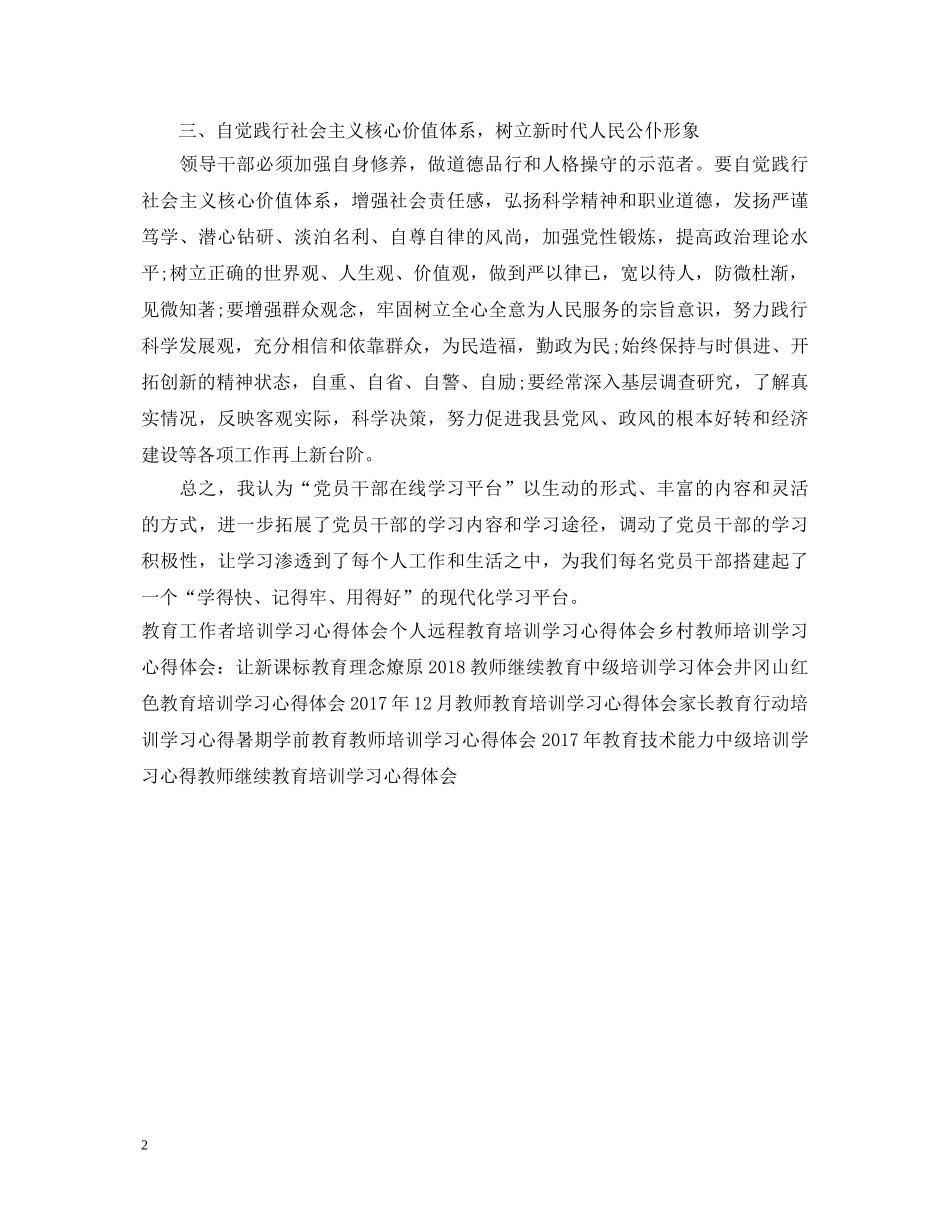 三、自觉践行社会主义核心价值体系，树立新时代人民公仆形象

领导干部必须加强自身修养，做道德品行和人格操守的示范者。要自觉践行社会主义核心价值体系，增强社会责任感，弘扬科学精神和职业道德，发扬严谨笃学、潜心钻研、淡泊名利、自尊自律的风尚，加强党性锻炼，提高政治理论水平;树立正确的世界观、人生观、价值观，做到严以律已，宽以待人，防微杜渐，见微知著;要增强群众观念，牢固树立全心全意为人民服务的宗旨意识，努力践行科学发展观，充分相信和依靠群众，为民造福，勤政为民;始终保持与时俱进、开拓创新的精神状态，自重、自省、自警、自励;要经常深入基层调查研究，了解真实情况，反映客观实际，科学决策，努力促进我县党风、政风的根本好转和经济建设等各项工作再上新台阶。

总之，我认为“党员干部在线学习平台”以生动的形式、丰富的内容和灵活的方式，进一步拓展了党员干部的学习内容和学习途径，调动了党员干部的学习积极性，让学习渗透到了每个人工作和生活之中，为我们每名党员干部搭建起了一个“学得快、记得牢、用得好”的现代化学习平台。

教育工作者培训学习心得体会个人远程教育培训学习心得体会乡村教师培训学习心得体会：让新课标教育理念燎原 2018 教师继续教育中级培训学习体会井冈山红色教育培训学习心得体会 2017 年 12 月教师教育培训学习心得体会家长教育行动培训学习心得暑期学前教育教师培训学习心得体会 2017 年教育技术能力中级培训学习心得教师继续教育培训学习心得体会

2